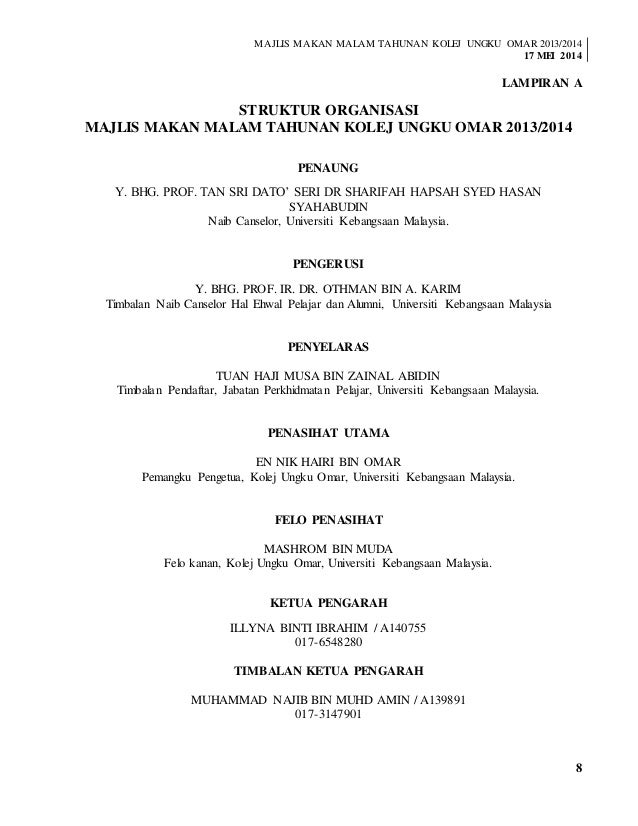 MAJLIS MAKAN MALAM TAHUNAN KOLEJ UNGKU OMAR 2013/2014
17 MEI 2014

LAMPIRAN A

STRUKTUR ORGANISASI
MAJLIS MAKAN MALAM TAHUNAN KOLEJ UNGKU OMAR 2013/2014

PENAUNG

Y. BHG. PROF. TAN SRI DATO' SERI DR SHARIFAH HAPSAH SYED HASAN SYAHABUDIN
Naib Canselor, Universiti Kebangsaan Malaysia.

PENGERUSI

Y. BHG. PROF. IR. DR. OTHMAN BIN A. KARIM
Timbalan Naib Canselor Hal Ehwal Pelajar dan Alumni, Universiti Kebangsaan Malaysia

PENYELARAS

TUAN HAJI MUSA BIN ZAINAL ABIDIN
Timbalan Pendaftar, Jabatan Perkhidmatan Pelajar, Universiti Kebangsaan Malaysia.

PENASIHAT UTAMA

EN NIK HAIRI BIN OMAR
Pemangku Pengetua, Kolej Ungku Omar, Universiti Kebangsaan Malaysia.

FELO PENASIHAT

MASHROM BIN MUDA
Felo kanan, Kolej Ungku Omar, Universiti Kebangsaan Malaysia.

KETUA PENGARAH

ILLYNA BINTI IBRAHIM / A140755
017-6548280

TIMBALAN KETUA PENGARAH

MUHAMMAD NAJIB BIN MUHD AMIN / A139891
017-3147901

8